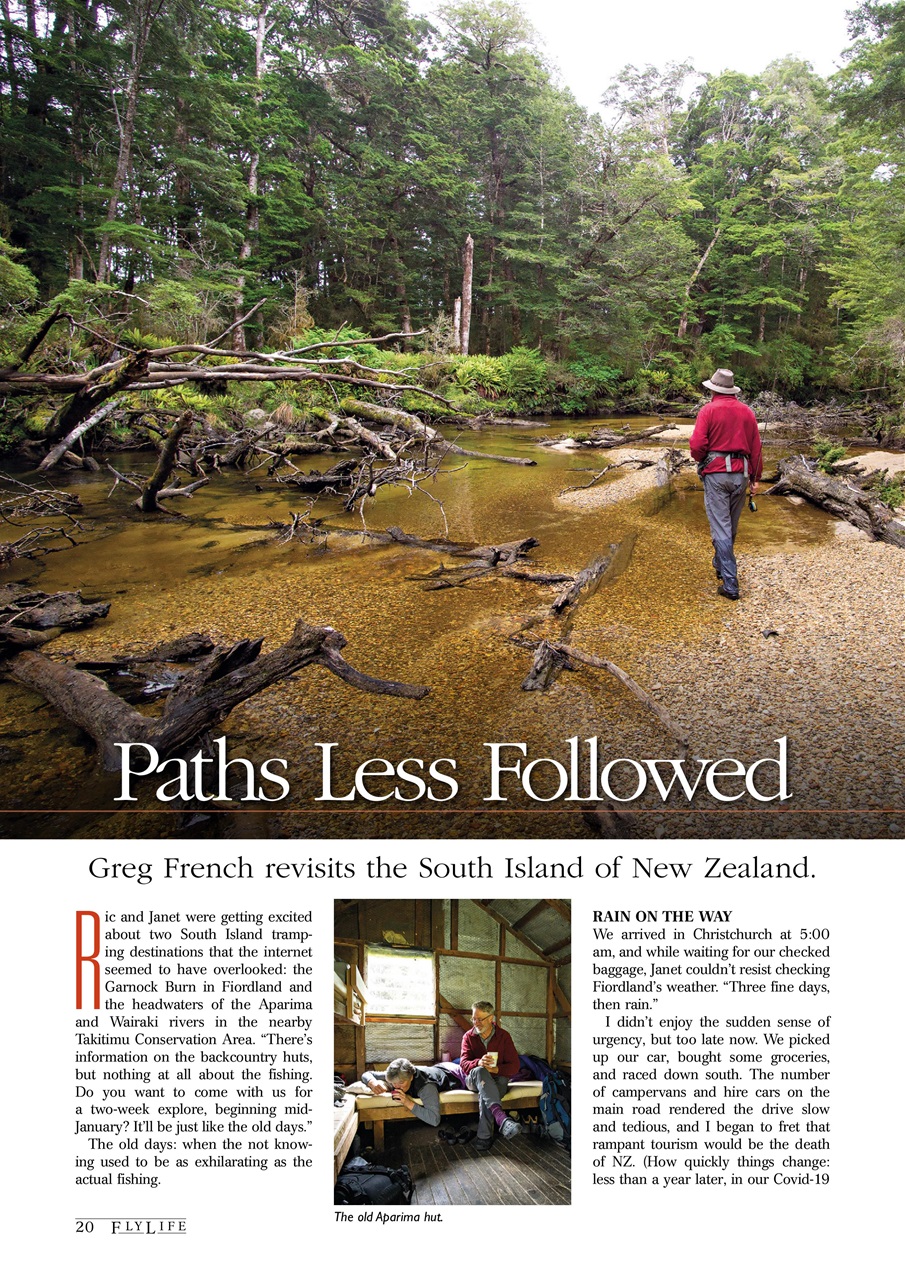 Paths Less Followed

Greg French revisits the South Island of New Zealand.

Ric and Janet were getting excited about two South Island tramping destinations that the internet seemed to have overlooked: the Garnock Burn in Fiordland and the headwaters of the Aparima and Wairaki rivers in the nearby Takitimu Conservation Area. "There's information on the backcountry huts, but nothing at all about the fishing. Do you want to come with us for a two-week explore, beginning mid-January? It'll be just like the old days."

The old days: when the not knowing used to be as exhilarating as the actual fishing.

The old Aparima hut.

RAIN ON THE WAY
We arrived in Christchurch at 5:00 am, and while waiting for our checked baggage, Janet couldn't resist checking Fiordland's weather. "Three fine days, then rain."

I didn't enjoy the sudden sense of urgency, but too late now. We picked up our car, bought some groceries, and raced down south. The number of campervans and hire cars on the main road rendered the drive slow and tedious, and I began to fret that rampant tourism would be the death of NZ. (How quickly things change: less than a year later, in our Covid-19

20 FLYLIFE